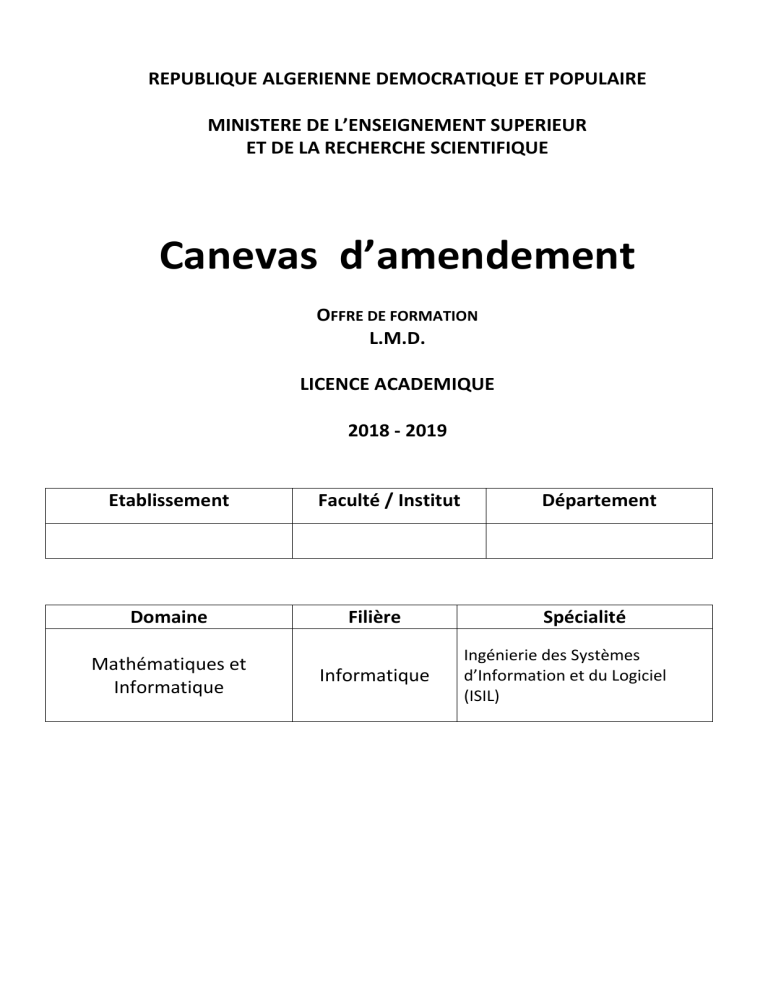 REPUBLIQUE ALGERIENNE DEMOCRATIQUE ET POPULAIRE

MINISTERE DE L'ENSEIGNEMENT SUPERIEUR
ET DE LA RECHERCHE SCIENTIFIQUE

Canevas d'amendement

OFFRE DE FORMATION
L.M.D.

LICENCE ACADEMIQUE

2018 - 2019

| Etablissement | Faculté / Institut | Département |
|---|---|---|
| | | |

| Domaine | Filière | Spécialité |
|---|---|---|
| Mathématiques et Informatique | Informatique | Ingénierie des Systèmes d'Information et du Logiciel (ISIL) |